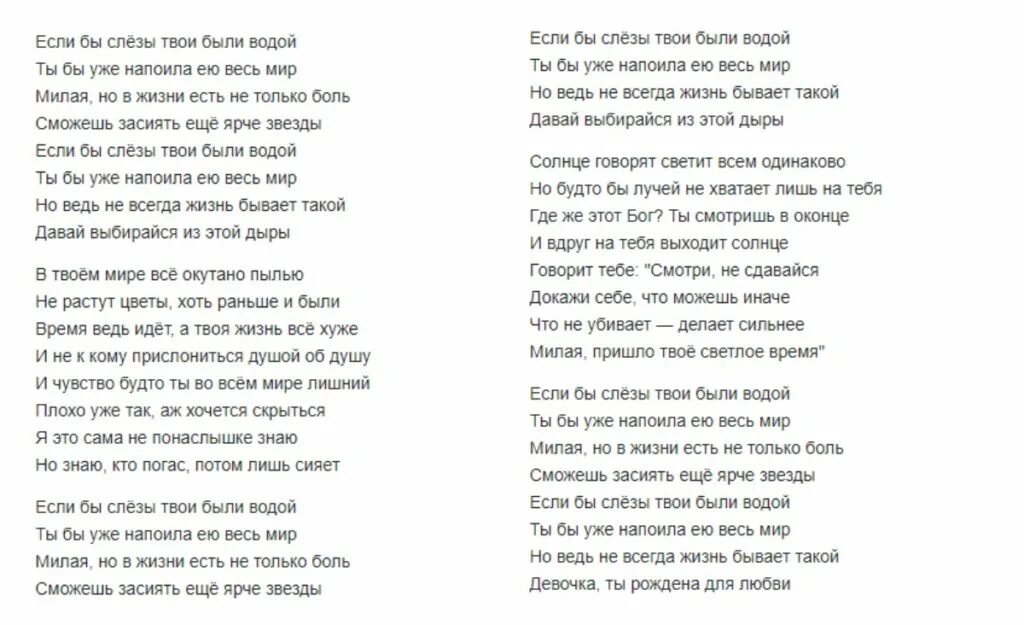 Если бы слёзы твои были водой
Ты бы уже напоила ею весь мир
Милая, но в жизни есть не только боль
Сможешь засиять ещё ярче звезды
Если бы слёзы твои были водой
Ты бы уже напоила ею весь мир
Но ведь не всегда жизнь бывает такой
Давай выбирайся из этой дыры

В твоём мире всё окутано пылью
Не растут цветы, хоть раньше и были
Время ведь идёт, а твоя жизнь всё хуже
И не к кому прислониться душой об душу
И чувство будто ты во всём мире лишний
Плохо уже так, аж хочется скрыться
Я это сама не понаслышке знаю
Но знаю, кто погас, потом лишь сияет

Если бы слёзы твои были водой
Ты бы уже напоила ею весь мир
Милая, но в жизни есть не только боль
Сможешь засиять ещё ярче звезды

Если бы слёзы твои были водой
Ты бы уже напоила ею весь мир
Но ведь не всегда жизнь бывает такой
Давай выбирайся из этой дыры

Солнце говорят светит всем одинаково
Но будто бы лучей не хватает лишь на тебя
Где же этот Бог? Ты смотришь в оконце
И вдруг на тебя выходит солнце
Говорит тебе: "Смотри, не сдавайся
Докажи себе, что можешь иначе
Что не убивает — делает сильнее
Милая, пришло твоё светлое время"

Если бы слёзы твои были водой
Ты бы уже напоила ею весь мир
Милая, но в жизни есть не только боль
Сможешь засиять ещё ярче звезды
Если бы слёзы твои были водой
Ты бы уже напоила ею весь мир
Но ведь не всегда жизнь бывает такой
Девочка, ты рождена для любви